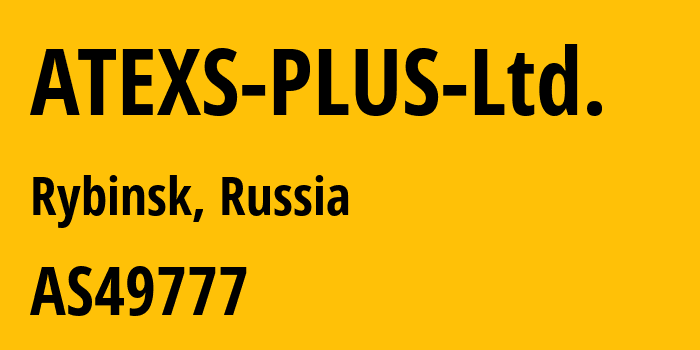 ATEXS-PLUS-Ltd.

Rybinsk, Russia

AS49777